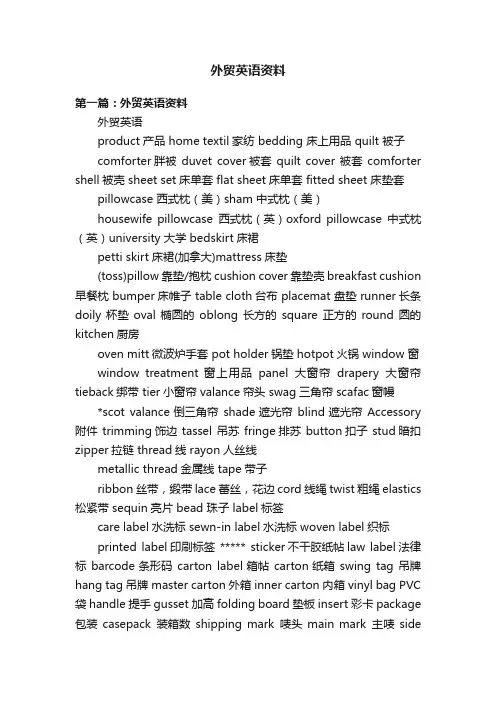 外贸英语资料

第一篇：外贸英语资料

外贸英语

product 产品 home textil 家纺 bedding 床上用品 quilt 被子

comforter 胖被 duvet cover 被套 quilt cover 被套 comforter shell 被壳 sheet set 床单套 flat sheet 床单套 fitted sheet 床垫套

pillowcase 西式枕（美）sham 中式枕（美）

housewife pillowcase 西式枕（英）oxford pillowcase 中式枕（英）university 大学 bedskirt 床裙

petti skirt 床裙(加拿大)mattress 床垫

(toss)pillow 靠垫/抱枕 cushion cover 靠垫壳 breakfast cushion 早餐枕 bumper 床帷子 table cloth 台布 placemat 盘垫 runner 长条 doily 杯垫 oval 椭圆的 oblong 长方的 square 正方的 round 圆的 kitchen 厨房

oven mitt 微波炉手套 pot holder 锅垫 hotpot 火锅 window 窗

window treatment 窗上用品 panel 大窗帘 drapery 大窗帘 tieback 绑带 tier 小窗帘 valance 帘头 swag 三角帘 scafac 窗幔

*scot valance 倒三角帘 shade 遮光帘 blind 遮光帘 Accessory 附件 trimming 饰边 tassel 吊苏 fringe 排苏 button 扣子 stud 暗扣 zipper 拉链 thread 线 rayon 人丝线

metallic thread 金属线 tape 带子

ribbon 丝带，缎带 lace 蕾丝，花边 cord 线绳 twist 粗绳 elastics 松紧带 sequin 亮片 bead 珠子 label 标签

care label 水洗标 sewn-in label 水洗标 woven label 织标

printed label 印刷标签 ***** sticker 不干胶纸帖 law label 法律标 barcode 条形码 carton label 箱帖 carton 纸箱 swing tag 吊牌 hang tag 吊牌 master carton 外箱 inner carton 内箱 vinyl bag PVC 袋 handle 提手 gusset 加高 folding board 垫板 insert 彩卡 package 包装 casepack 装箱数 shipping mark 唛头 main mark 主唛 side